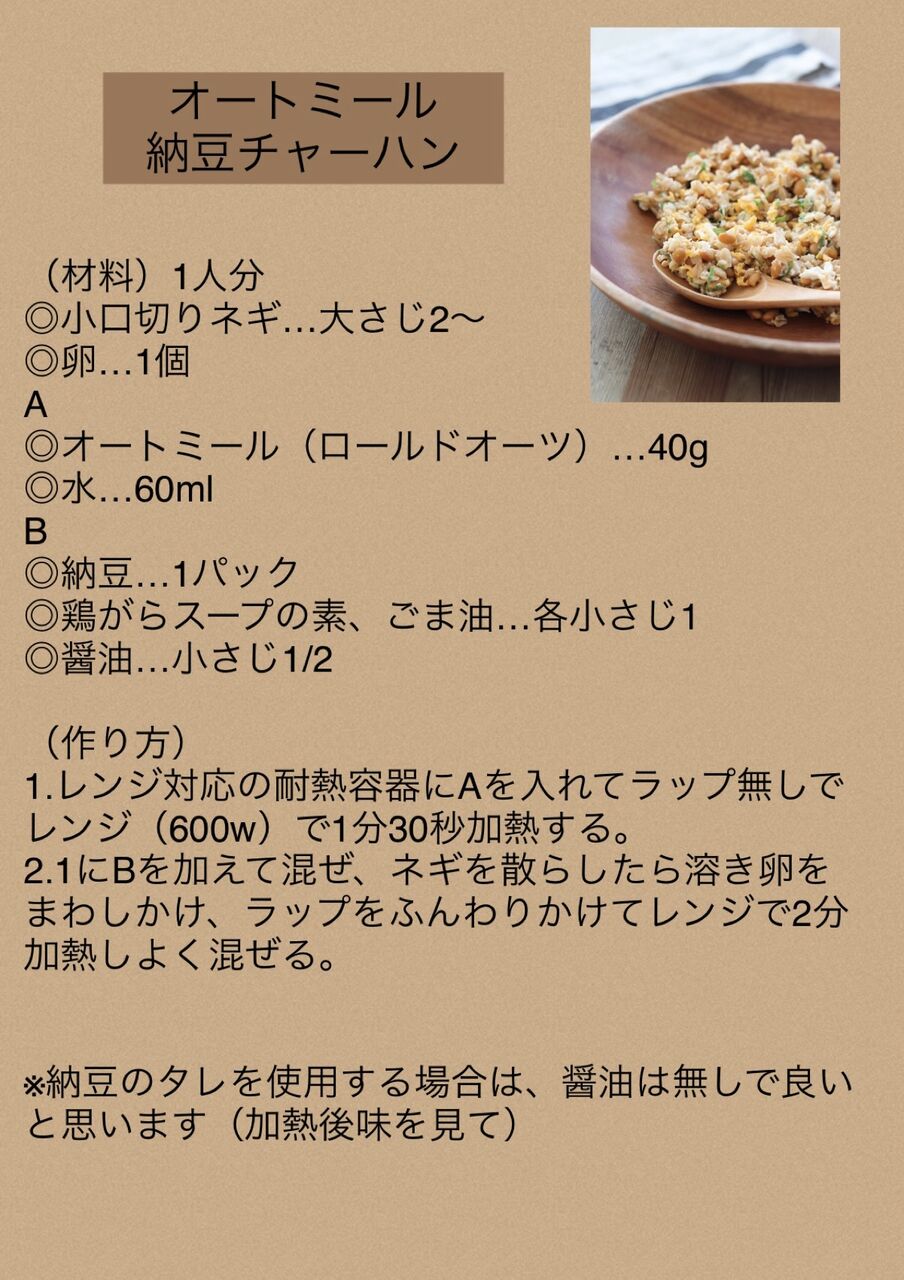 オートミール
納豆チャーハン

（材料）1人分
◎小口切りネギ…大さじ2〜
◎卵…1個
A
◎オートミール（ロールドオーツ）…40g
◎水…60ml
B
◎納豆…1パック
◎鶏がらスープの素、ごま油…各小さじ1
◎醤油…小さじ1/2

（作り方）
1.レンジ対応の耐熱容器にAを入れてラップ無しでレンジ（600w）で1分30秒加熱する。
2.1にBを加えて混ぜ、ネギを散らしたら溶き卵をまわしかけ、ラップをふんわりかけてレンジで2分加熱しよく混ぜる。

※納豆のタレを使用する場合は、醤油は無しで良いと思います（加熱後味を見て）